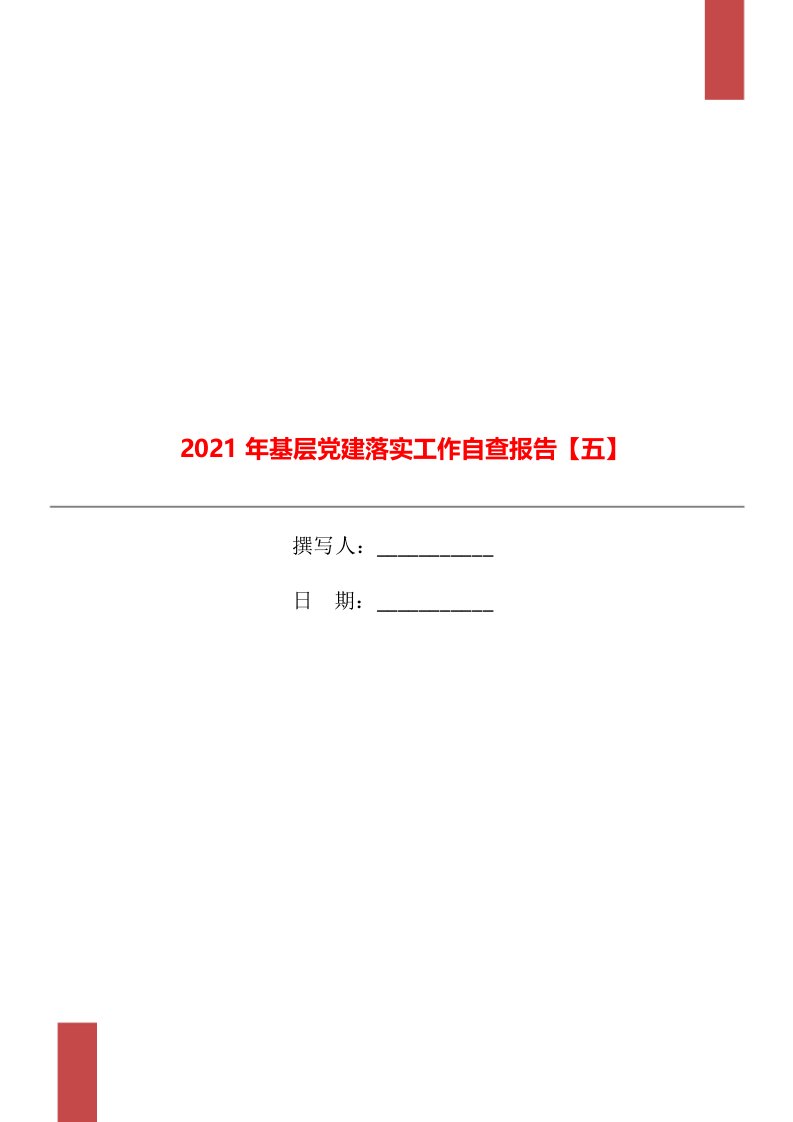 2021 年基层党建落实工作自查报告【五】

撰写人：___________

日　期：___________